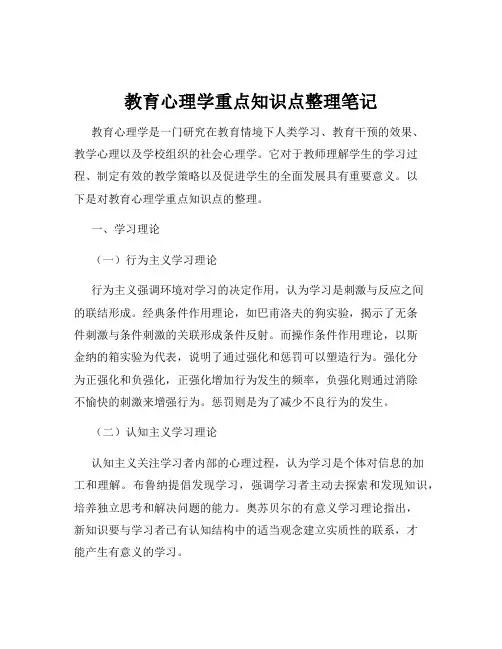 教育心理学重点知识点整理笔记

教育心理学是一门研究在教育情境下人类学习、教育干预的效果、教学心理以及学校组织的社会心理学。它对于教师理解学生的学习过程、制定有效的教学策略以及促进学生的全面发展具有重要意义。以下是对教育心理学重点知识点的整理。

一、学习理论

（一）行为主义学习理论

行为主义强调环境对学习的决定作用，认为学习是刺激与反应之间的联结形成。经典条件作用理论，如巴甫洛夫的狗实验，揭示了无条件刺激与条件刺激的关联形成条件反射。而操作条件作用理论，以斯金纳的箱实验为代表，说明了通过强化和惩罚可以塑造行为。强化分为正强化和负强化，正强化增加行为发生的频率，负强化则通过消除不愉快的刺激来增强行为。惩罚则是为了减少不良行为的发生。

（二）认知主义学习理论

认知主义关注学习者内部的心理过程，认为学习是个体对信息的加工和理解。布鲁纳提倡发现学习，强调学习者主动去探索和发现知识，培养独立思考和解决问题的能力。奥苏贝尔的有意义学习理论指出，新知识要与学习者已有认知结构中的适当观念建立实质性的联系，才能产生有意义的学习。